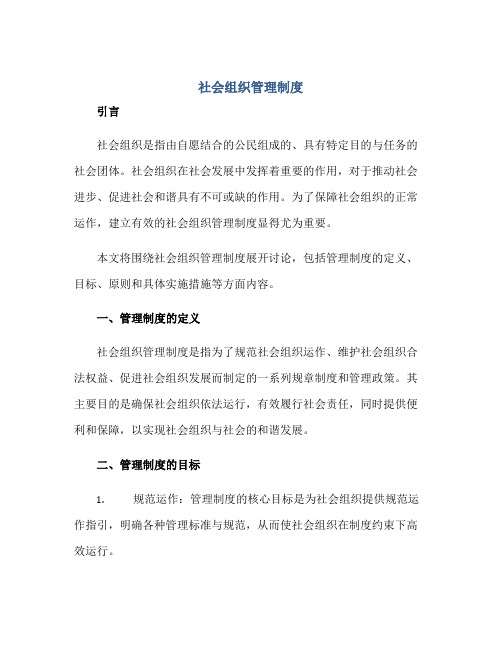 社会组织管理制度

引言

社会组织是指由自愿结合的公民组成的、具有特定目的与任务的社会团体。社会组织在社会发展中发挥着重要的作用，对于推动社会进步、促进社会和谐具有不可或缺的作用。为了保障社会组织的正常运作，建立有效的社会组织管理制度显得尤为重要。

本文将围绕社会组织管理制度展开讨论，包括管理制度的定义、目标、原则和具体实施措施等方面内容。

一、管理制度的定义

社会组织管理制度是指为了规范社会组织运作、维护社会组织合法权益、促进社会组织发展而制定的一系列规章制度和管理政策。其主要目的是确保社会组织依法运行，有效履行社会责任，同时提供便利和保障，以实现社会组织与社会的和谐发展。

二、管理制度的目标

1. 规范运作：管理制度的核心目标是为社会组织提供规范运作指引，明确各种管理标准与规范，从而使社会组织在制度约束下高效运行。